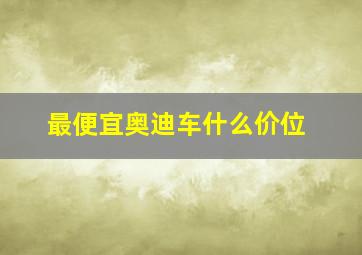 最便宜奥迪车什么价位